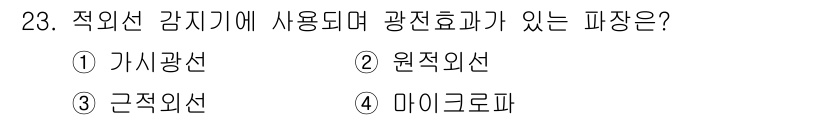 23. 적외선 감지기에 사용되며 광전효과가 있는 파장은?

① 가시광선 ② 원적외선

③ 근적외선 ④ 마이크로파